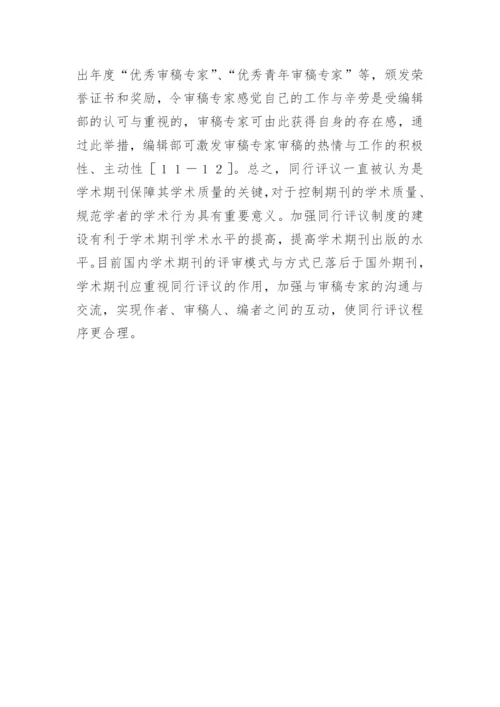 出年度“优秀审稿专家”、“优秀青年审稿专家”等，颁发荣誉证书和奖励，令审稿专家感觉自己的工作与辛劳是受编辑部的认可与重视的，审稿专家可由此获得自身的存在感，通过此举措，编辑部可激发审稿专家审稿的热情与工作的积极性、主动性［１１－１２］。总之，同行评议一直被认为是学术期刊保障其学术质量的关键，对于控制期刊的学术质量、规范学者的学术行为具有重要意义。加强同行评议制度的建设有利于学术期刊学术水平的提高，提高学术期刊出版的水平。目前国内学术期刊的评审模式与方式已落后于国外期刊，学术期刊应重视同行评议的作用，加强与审稿专家的沟通与交流，实现作者、审稿人、编者之间的互动，使同行评议程序更合理。